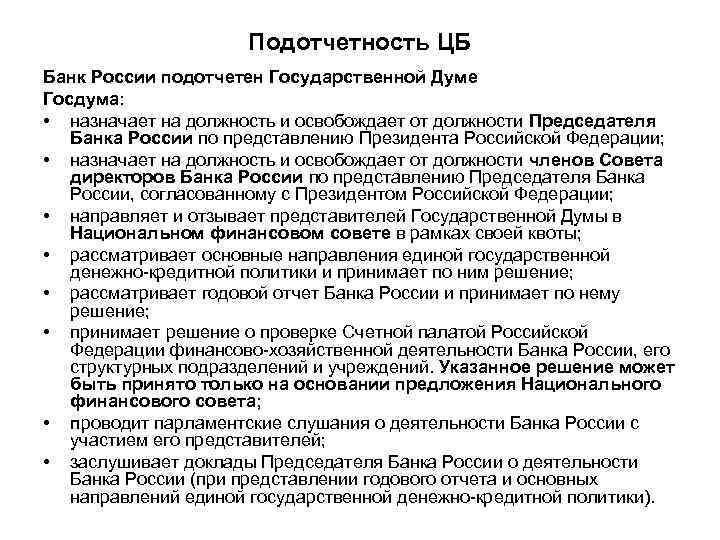 Подотчетность ЦБ

Банк России подотчетен Государственной Думе

Госдума:

• назначает на должность и освобождает от должности Председателя Банка России по представлению Президента Российской Федерации;

• назначает на должность и освобождает от должности членов Совета директоров Банка России по представлению Председателя Банка России, согласованному с Президентом Российской Федерации;

• направляет и отзывает представителей Государственной Думы в Национальном финансовом совете в рамках своей квоты;

• рассматривает основные направления единой государственной денежно-кредитной политики и принимает по ним решение;

• рассматривает годовой отчет Банка России и принимает по нему решение;

• принимает решение о проверке Счетной палатой Российской Федерации финансово-хозяйственной деятельности Банка России, его структурных подразделений и учреждений. Указанное решение может быть принято только на основании предложения Национального финансового совета;

• проводит парламентские слушания о деятельности Банка России с участием его представителей;

• заслушивает доклады Председателя Банка России о деятельности Банка России (при представлении годового отчета и основных направлений единой государственной денежно-кредитной политики).